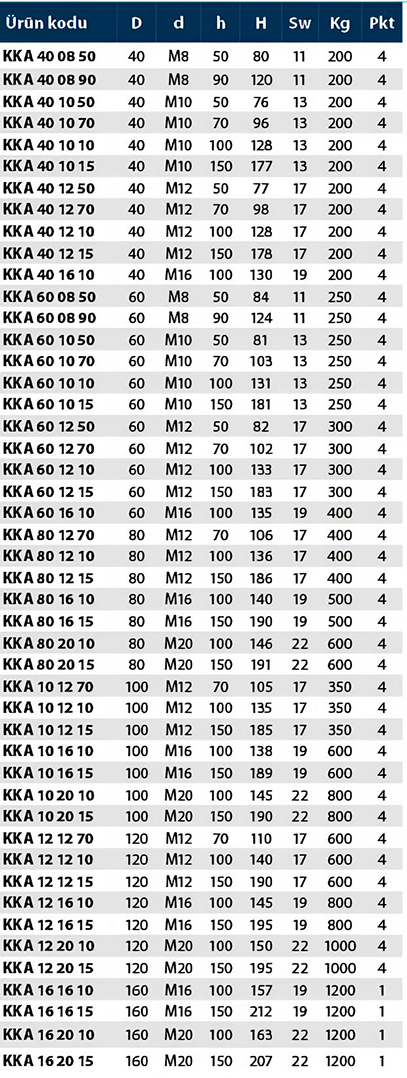 | Ürün kodu | D | d | h | H | Sw | Kg | Pkt |
|---|---|---|---|---|---|---|---|
| KKA 40 08 50 | 40 | M8 | 50 | 80 | 11 | 200 | 4 |
| KKA 40 08 90 | 40 | M8 | 90 | 120 | 11 | 200 | 4 |
| KKA 40 10 50 | 40 | M10 | 50 | 76 | 13 | 200 | 4 |
| KKA 40 10 70 | 40 | M10 | 70 | 96 | 13 | 200 | 4 |
| KKA 40 10 10 | 40 | M10 | 100 | 128 | 13 | 200 | 4 |
| KKA 40 10 15 | 40 | M10 | 150 | 177 | 13 | 200 | 4 |
| KKA 40 12 50 | 40 | M12 | 50 | 77 | 17 | 200 | 4 |
| KKA 40 12 70 | 40 | M12 | 70 | 98 | 17 | 200 | 4 |
| KKA 40 12 10 | 40 | M12 | 100 | 128 | 17 | 200 | 4 |
| KKA 40 12 15 | 40 | M12 | 150 | 178 | 17 | 200 | 4 |
| KKA 40 16 10 | 40 | M16 | 100 | 130 | 19 | 200 | 4 |
| KKA 60 08 50 | 60 | M8 | 50 | 84 | 11 | 250 | 4 |
| KKA 60 08 90 | 60 | M8 | 90 | 124 | 11 | 250 | 4 |
| KKA 60 10 50 | 60 | M10 | 50 | 81 | 13 | 250 | 4 |
| KKA 60 10 70 | 60 | M10 | 70 | 103 | 13 | 250 | 4 |
| KKA 60 10 10 | 60 | M10 | 100 | 131 | 13 | 250 | 4 |
| KKA 60 10 15 | 60 | M10 | 150 | 181 | 13 | 250 | 4 |
| KKA 60 12 50 | 60 | M12 | 50 | 82 | 17 | 300 | 4 |
| KKA 60 12 70 | 60 | M12 | 70 | 102 | 17 | 300 | 4 |
| KKA 60 12 10 | 60 | M12 | 100 | 133 | 17 | 300 | 4 |
| KKA 60 12 15 | 60 | M12 | 150 | 183 | 17 | 300 | 4 |
| KKA 60 16 10 | 60 | M16 | 100 | 135 | 19 | 400 | 4 |
| KKA 80 12 70 | 80 | M12 | 70 | 106 | 17 | 400 | 4 |
| KKA 80 12 10 | 80 | M12 | 100 | 136 | 17 | 400 | 4 |
| KKA 80 12 15 | 80 | M12 | 150 | 186 | 17 | 400 | 4 |
| KKA 80 16 10 | 80 | M16 | 100 | 140 | 19 | 500 | 4 |
| KKA 80 16 15 | 80 | M16 | 150 | 190 | 19 | 500 | 4 |
| KKA 80 20 10 | 80 | M20 | 100 | 146 | 22 | 600 | 4 |
| KKA 80 20 15 | 80 | M20 | 150 | 191 | 22 | 600 | 4 |
| KKA 10 12 70 | 100 | M12 | 70 | 105 | 17 | 350 | 4 |
| KKA 10 12 10 | 100 | M12 | 100 | 135 | 17 | 350 | 4 |
| KKA 10 12 15 | 100 | M12 | 150 | 185 | 17 | 350 | 4 |
| KKA 10 16 10 | 100 | M16 | 100 | 138 | 19 | 600 | 4 |
| KKA 10 16 15 | 100 | M16 | 150 | 189 | 19 | 600 | 4 |
| KKA 10 20 10 | 100 | M20 | 100 | 145 | 22 | 800 | 4 |
| KKA 10 20 15 | 100 | M20 | 150 | 190 | 22 | 800 | 4 |
| KKA 12 12 70 | 120 | M12 | 70 | 110 | 17 | 600 | 4 |
| KKA 12 12 10 | 120 | M12 | 100 | 140 | 17 | 600 | 4 |
| KKA 12 12 15 | 120 | M12 | 150 | 190 | 17 | 600 | 4 |
| KKA 12 16 10 | 120 | M16 | 100 | 145 | 19 | 800 | 4 |
| KKA 12 16 15 | 120 | M16 | 150 | 195 | 19 | 800 | 4 |
| KKA 12 20 10 | 120 | M20 | 100 | 150 | 22 | 1000 | 4 |
| KKA 12 20 15 | 120 | M20 | 150 | 195 | 22 | 1000 | 4 |
| KKA 16 16 10 | 160 | M16 | 100 | 157 | 19 | 1200 | 1 |
| KKA 16 16 15 | 160 | M16 | 150 | 212 | 19 | 1200 | 1 |
| KKA 16 20 10 | 160 | M20 | 100 | 163 | 22 | 1200 | 1 |
| KKA 16 20 15 | 160 | M20 | 150 | 207 | 22 | 1200 | 1 |